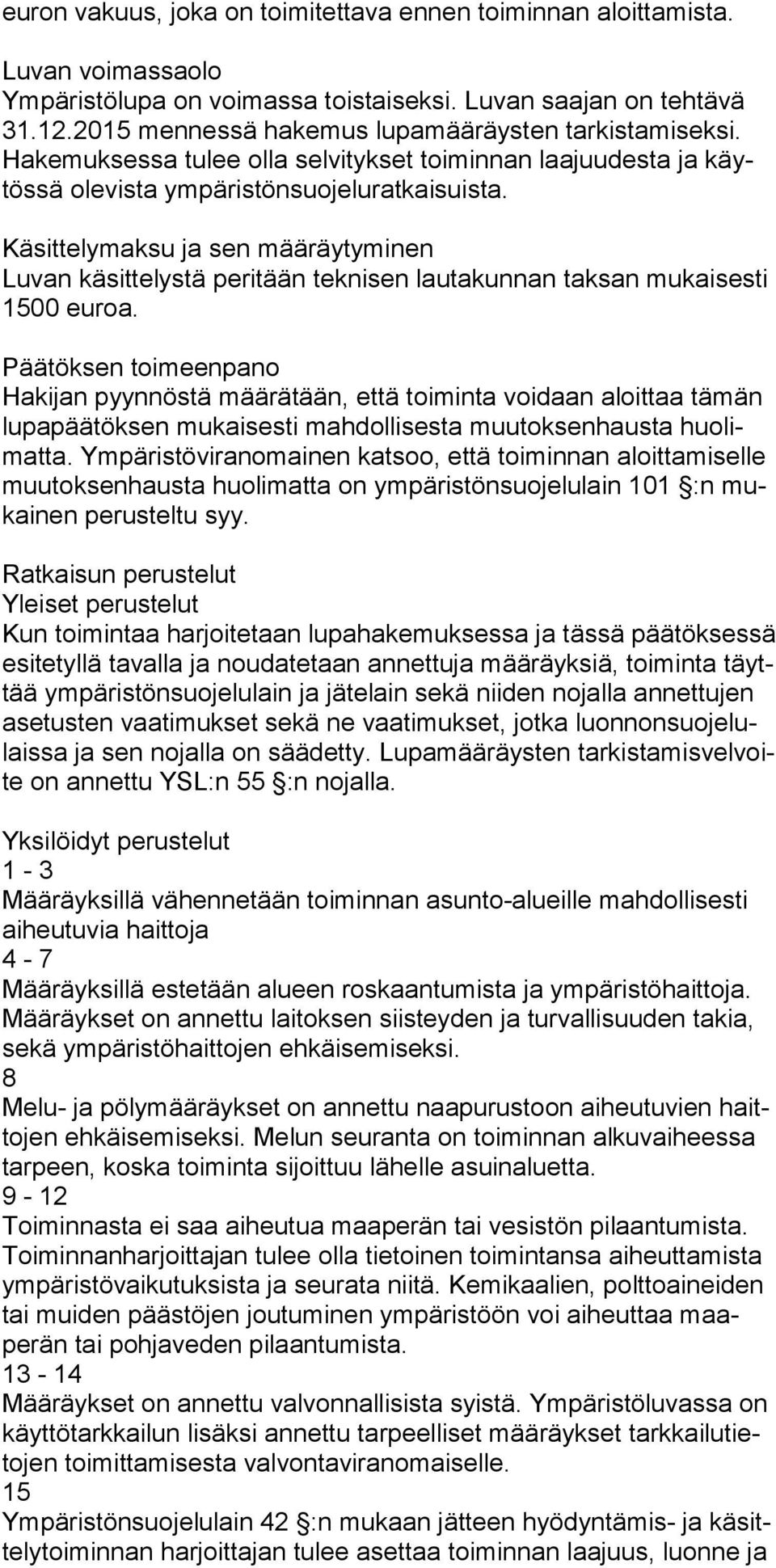 euron vakuus, joka on toimitettava ennen toiminnan aloittamista.

Luvan voimassaolo
Ympäristölupa on voimassa toistaiseksi. Luvan saajan on tehtävä 31.12.2015 mennessä hakemus lupamääräysten tarkistamiseksi. Hakemuksessa tulee olla selvitykset toiminnan laajuudesta ja käytössä olevista ympäristönsuojeluratkaisuista.

Käsittelymaksu ja sen määräytyminen
Luvan käsittelystä peritään teknisen lautakunnan taksan mukaisesti 1500 euroa.

Päätöksen toimeenpano
Hakijan pyynnöstä määrätään, että toiminta voidaan aloittaa tämän lupapäätöksen mukaisesti mahdollisesta muutoksenhausta huolimatta. Ympäristöviranomainen katsoo, että toiminnan aloittamiselle muutoksenhausta huolimatta on ympäristönsuojelulain 101 §:n mukainen perusteltu syy.

Ratkaisun perustelut
Yleiset perustelut
Kun toimintaa harjoitetaan lupahakemuksessa ja tässä päätöksessä esitetyllä tavalla ja noudatetaan annettuja määräyksiä, toiminta täyttää ympäristönsuojelulain ja jätelain sekä niiden nojalla annettujen asetusten vaatimukset sekä ne vaatimukset, jotka luonnonsuojelulaissa ja sen nojalla on säädetty. Lupamääräysten tarkistamisvelvoite on annettu YSL:n 55 §:n nojalla.

Yksilöidyt perustelut
1 - 3
Määräyksillä vähennetään toiminnan asunto-alueille mahdollisesti aiheutuvia haittoja
4 - 7
Määräyksillä estetään alueen roskaantumista ja ympäristöhaittoja. Määräykset on annettu laitoksen siisteyden ja turvallisuuden takia, sekä ympäristöhaittojen ehkäisemiseksi.
8
Melu- ja pölymääräykset on annettu naapurustoon aiheutuvien haittojen ehkäisemiseksi. Melun seuranta on toiminnan alkuvaiheessa tarpeen, koska toiminta sijoittuu lähelle asuinaluetta.
9 - 12
Toiminnasta ei saa aiheutua maaperän tai vesistön pilaantumista. Toiminnanharjoittajan tulee olla tietoinen toimintansa aiheuttamista ympäristövaikutuksista ja seurata niitä. Kemikaalien, polttoaineiden tai muiden päästöjen joutuminen ympäristöön voi aiheuttaa maaperän tai pohjaveden pilaantumista.
13 - 14
Määräykset on annettu valvonnallisista syistä. Ympäristöluvassa on käyttötarkkailun lisäksi annettu tarpeelliset määräykset tarkkailutietojen toimittamisesta valvontaviranomaiselle.
15
Ympäristönsuojelulain 42 §:n mukaan jätteen hyödyntämis- ja käsittelytoiminnan harjoittajan tulee asettaa toiminnan laajuus, luonne ja